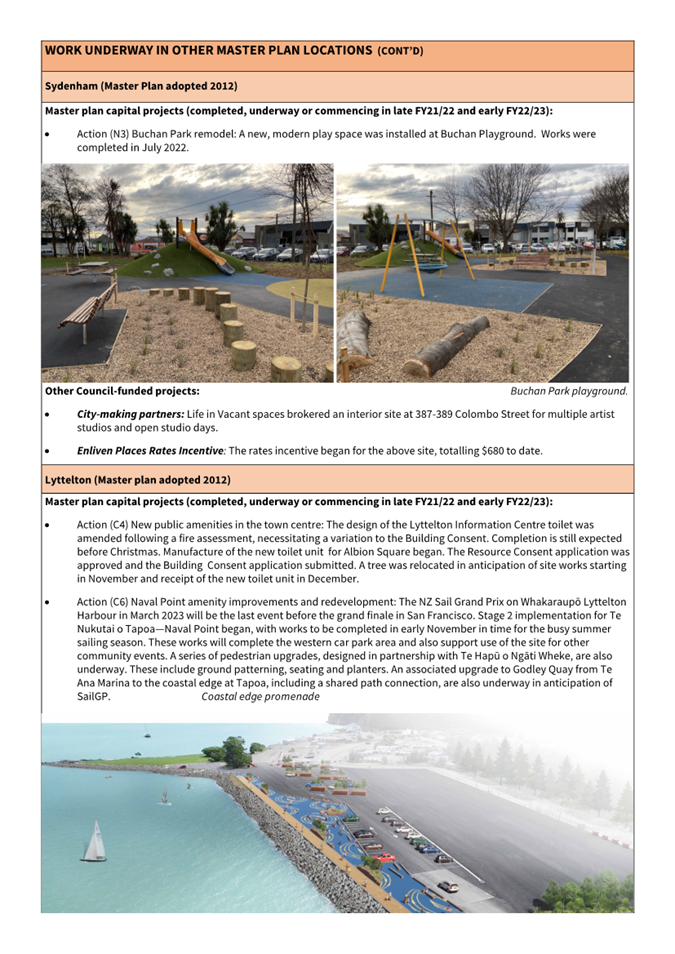 WORK UNDERWAY IN OTHER MASTER PLAN LOCATIONS (CONT'D)

Sydenham (Master Plan adopted 2012)

Master plan capital projects (completed, underway or commencing in late FY21/22 and early FY22/23):

• Action (N3) Buchan Park remodel: A new, modern play space was installed at Buchan Playground. Works were completed in July 2022.

Other Council-funded projects:

Buchan Park playground.

• City-making partners: Life in Vacant spaces brokered an interior site at 387-389 Colombo Street for multiple artist studios and open studio days.

• Enliven Places Rates Incentive: The rates incentive began for the above site, totalling $680 to date.

Lyttelton (Master plan adopted 2012)

Master plan capital projects (completed, underway or commencing in late FY21/22 and early FY22/23):

• Action (C4) New public amenities in the town centre: The design of the Lyttelton Information Centre toilet was amended following a fire assessment, necessitating a variation to the Building Consent. Completion is still expected before Christmas. Manufacture of the new toilet unit for Albion Square began. The Resource Consent application was approved and the Building Consent application submitted. A tree was relocated in anticipation of site works starting in November and receipt of the new toilet unit in December.

• Action (C6) Naval Point amenity improvements and redevelopment: The NZ Sail Grand Prix on Whakaraupō Lyttelton Harbour in March 2023 will be the last event before the grand finale in San Francisco. Stage 2 implementation for Te Nukutai o Tapoa—Naval Point began, with works to be completed in early November in time for the busy summer sailing season. These works will complete the western car park area and also support use of the site for other community events. A series of pedestrian upgrades, designed in partnership with Te Hapū o Ngāti Wheke, are also underway. These include ground patterning, seating and planters. An associated upgrade to Godley Quay from Te Ana Marina to the coastal edge at Tapoa, including a shared path connection, are also underway in anticipation of SailGP.

Coastal edge promenade